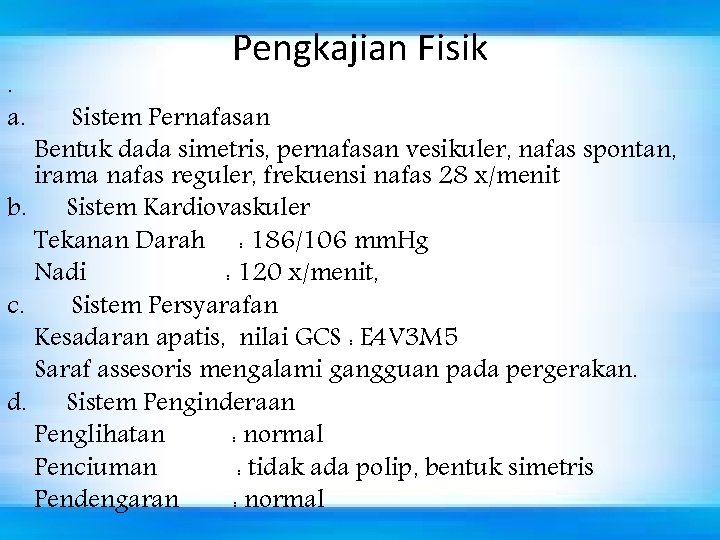 Pengkajian Fisik

.

a. Sistem Pernafasan

Bentuk dada simetris, pernafasan vesikuler, nafas spontan, irama nafas reguler, frekuensi nafas 28 x/menit

b. Sistem Kardiovaskuler

Tekanan Darah : 186/106 mmHg

Nadi : 120 x/menit,

c. Sistem Persyarafan

Kesadaran apatis, nilai GCS : E4V3M5

Saraf assesoris mengalami gangguan pada pergerakan.

d. Sistem Penginderaan

Penglihatan : normal

Penciuman : tidak ada polip, bentuk simetris

Pendengaran : normal